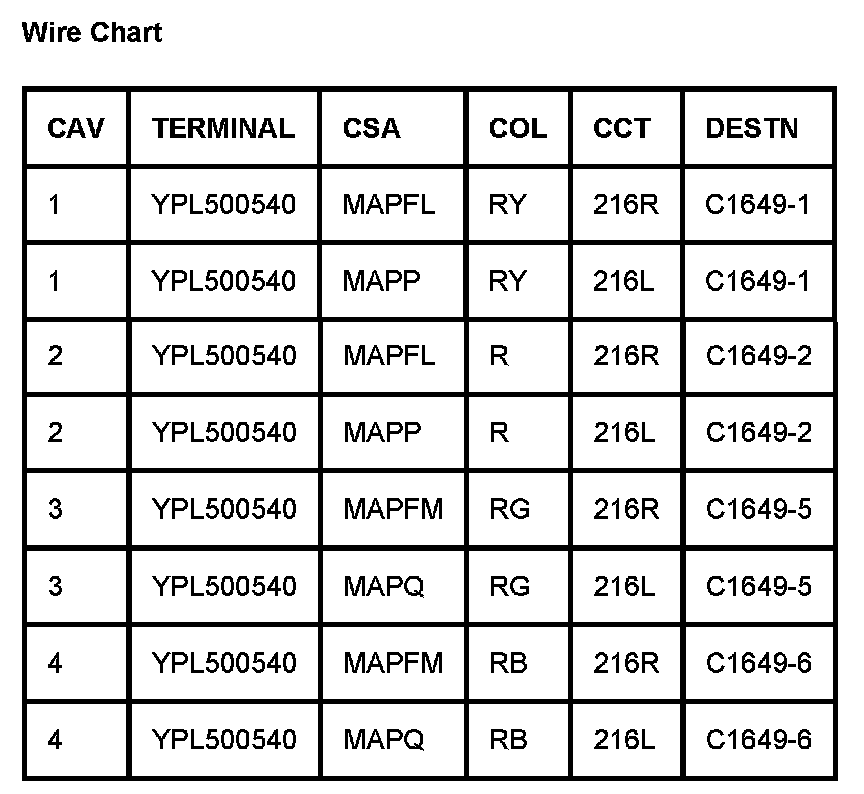 Wire Chart

| CAV | TERMINAL | CSA | COL | CCT | DESTN |
|---|---|---|---|---|---|
| 1 | YPL500540 | MAPFL | RY | 216R | C1649-1 |
| 1 | YPL500540 | MAPP | RY | 216L | C1649-1 |
| 2 | YPL500540 | MAPFL | R | 216R | C1649-2 |
| 2 | YPL500540 | MAPP | R | 216L | C1649-2 |
| 3 | YPL500540 | MAPFM | RG | 216R | C1649-5 |
| 3 | YPL500540 | MAPQ | RG | 216L | C1649-5 |
| 4 | YPL500540 | MAPFM | RB | 216R | C1649-6 |
| 4 | YPL500540 | MAPQ | RB | 216L | C1649-6 |